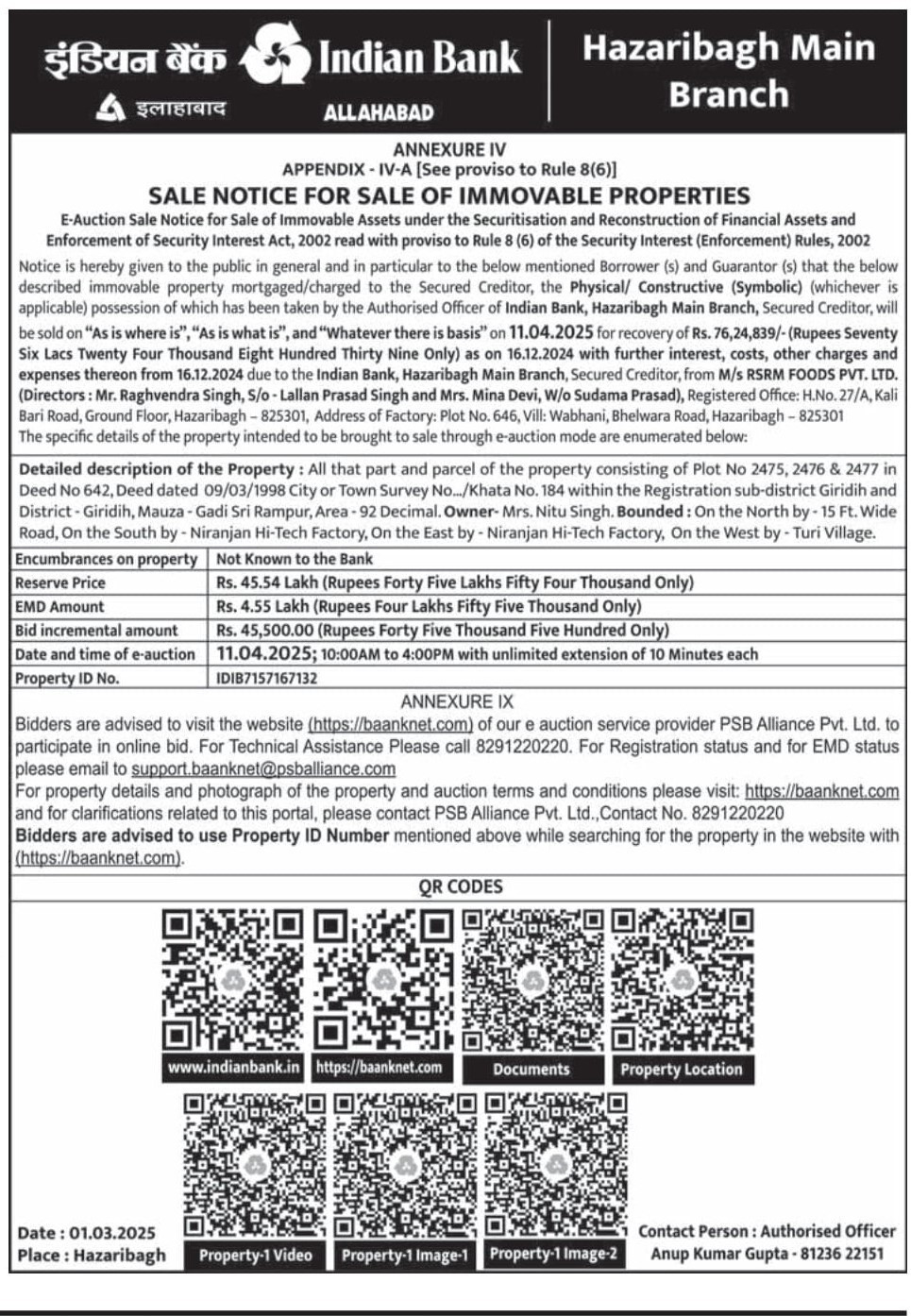 इंडियन बैंक Indian Bank
इलाहाबाद ALLAHABAD

Hazaribagh Main Branch

ANNEXURE IV
APPENDIX - IV-A [See proviso to Rule 8(6)]
SALE NOTICE FOR SALE OF IMMOVABLE PROPERTIES
E-Auction Sale Notice for Sale of Immovable Assets under the Securitisation and Reconstruction of Financial Assets and Enforcement of Security Interest Act, 2002 read with proviso to Rule 8 (6) of the Security Interest (Enforcement) Rules, 2002

Notice is hereby given to the public in general and in particular to the below mentioned Borrower (s) and Guarantor (s) that the below described immovable property mortgaged/charged to the Secured Creditor, the Physical/ Constructive (Symbolic) (whichever is applicable) possession of which has been taken by the Authorised Officer of Indian Bank, Hazaribagh Main Branch, Secured Creditor, will be sold on "As is where is", "As is what is", and "Whatever there is basis" on 11.04.2025 for recovery of Rs. 76,24,839/- (Rupees Seventy Six Lacs Twenty Four Thousand Eight Hundred Thirty Nine Only) as on 16.12.2024 with further interest, costs, other charges and expenses thereon from 16.12.2024 due to the Indian Bank, Hazaribagh Main Branch, Secured Creditor, from M/s RSRM FOODS PVT. LTD. (Directors : Mr. Raghvendra Singh, S/o - Lallan Prasad Singh and Mrs. Mina Devi, W/o Sudama Prasad), Registered Office: H.No. 27/A, Kali Bari Road, Ground Floor, Hazaribagh – 825301, Address of Factory: Plot No. 646, Vill: Wabhani, Bhelwara Road, Hazaribagh – 825301
The specific details of the property intended to be brought to sale through e-auction mode are enumerated below:

Detailed description of the Property : All that part and parcel of the property consisting of Plot No 2475, 2476 & 2477 in Deed No 642, Deed dated 09/03/1998 City or Town Survey No.../Khata No. 184 within the Registration sub-district Giridih and District - Giridih, Mauza - Gadi Sri Rampur, Area - 92 Decimal. Owner- Mrs. Nitu Singh. Bounded : On the North by - 15 Ft. Wide Road, On the South by - Niranjan Hi-Tech Factory, On the East by - Niranjan Hi-Tech Factory, On the West by - Turi Village.

| Encumbrances on property | Not Known to the Bank |
|---|---|
| Reserve Price | Rs. 45.54 Lakh (Rupees Forty Five Lakhs Fifty Four Thousand Only) |
| EMD Amount | Rs. 4.55 Lakh (Rupees Four Lakhs Fifty Five Thousand Only) |
| Bid incremental amount | Rs. 45,500.00 (Rupees Forty Five Thousand Five Hundred Only) |
| Date and time of e-auction | 11.04.2025; 10:00AM to 4:00PM with unlimited extension of 10 Minutes each |
| Property ID No. | IDIB7157167132 |

ANNEXURE IX
Bidders are advised to visit the website (https://baanknet.com) of our e auction service provider PSB Alliance Pvt. Ltd. to participate in online bid. For Technical Assistance Please call 8291220220. For Registration status and for EMD status please email to support.baanknet@psballiance.com
For property details and photograph of the property and auction terms and conditions please visit: https://baanknet.com and for clarifications related to this portal, please contact PSB Alliance Pvt. Ltd.,Contact No. 8291220220
Bidders are advised to use Property ID Number mentioned above while searching for the property in the website with (https://baanknet.com).

QR CODES
www.indianbank.in
https://baanknet.com
Documents
Property Location
Property-1 Video
Property-1 Image-1
Property-1 Image-2

Date : 01.03.2025
Place : Hazaribagh

Contact Person : Authorised Officer
Anup Kumar Gupta - 81236 22151